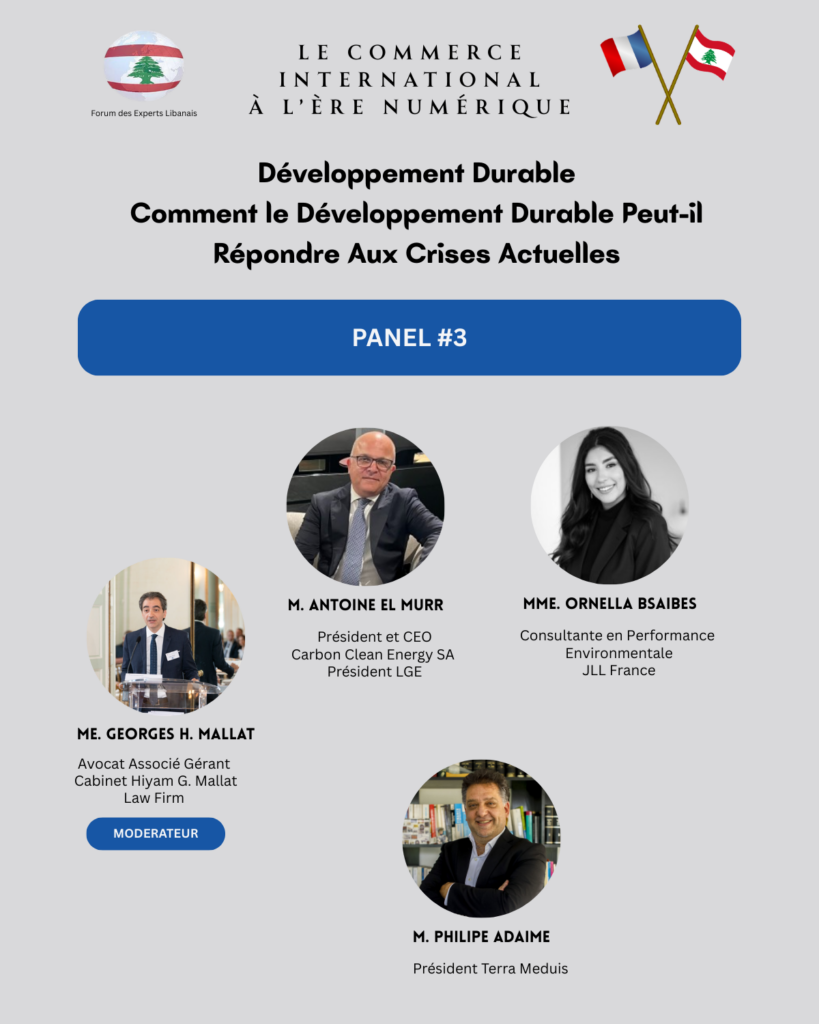 Forum des Experts Libanais

LE COMMERCE INTERNATIONAL À L'ÈRE NUMÉRIQUE

Développement Durable
Comment le Développement Durable Peut-il Répondre Aux Crises Actuelles

PANEL #3

M. ANTOINE EL MURR
Président et CEO
Carbon Clean Energy SA
Président LGE

MME. ORNELLA BSAIBES
Consultante en Performance Environmentale
JLL France

ME. GEORGES H. MALLAT
Avocat Associé Gérant
Cabinet Hiyam G. Mallat
Law Firm

MODERATEUR

M. PHILIPE ADAIME
Président Terra Meduis